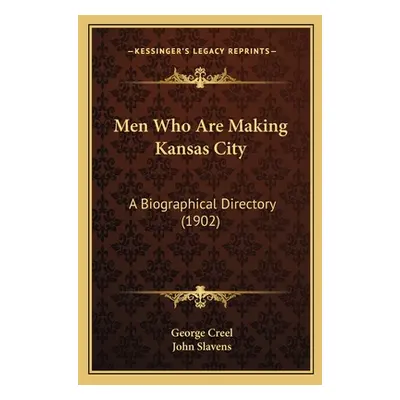 —KESSINGER'S LEGACY REPRINTS—

Men Who Are Making Kansas City

A Biographical Directory (1902)

George Creel
John Slavens